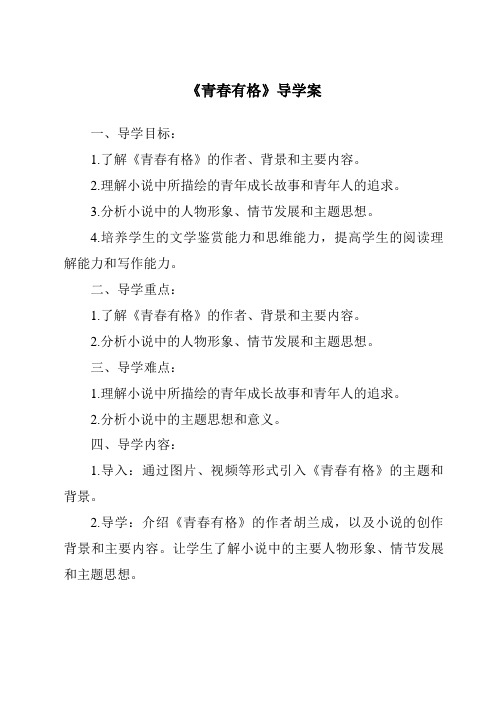 《青春有格》导学案

一、导学目标：

1.了解《青春有格》的作者、背景和主要内容。

2.理解小说中所描绘的青年成长故事和青年人的追求。

3.分析小说中的人物形象、情节发展和主题思想。

4.培养学生的文学鉴赏能力和思维能力，提高学生的阅读理解能力和写作能力。

二、导学重点：

1.了解《青春有格》的作者、背景和主要内容。

2.分析小说中的人物形象、情节发展和主题思想。

三、导学难点：

1.理解小说中所描绘的青年成长故事和青年人的追求。

2.分析小说中的主题思想和意义。

四、导学内容：

1.导入：通过图片、视频等形式引入《青春有格》的主题和背景。

2.导学：介绍《青春有格》的作者胡兰成，以及小说的创作背景和主要内容。让学生了解小说中的主要人物形象、情节发展和主题思想。